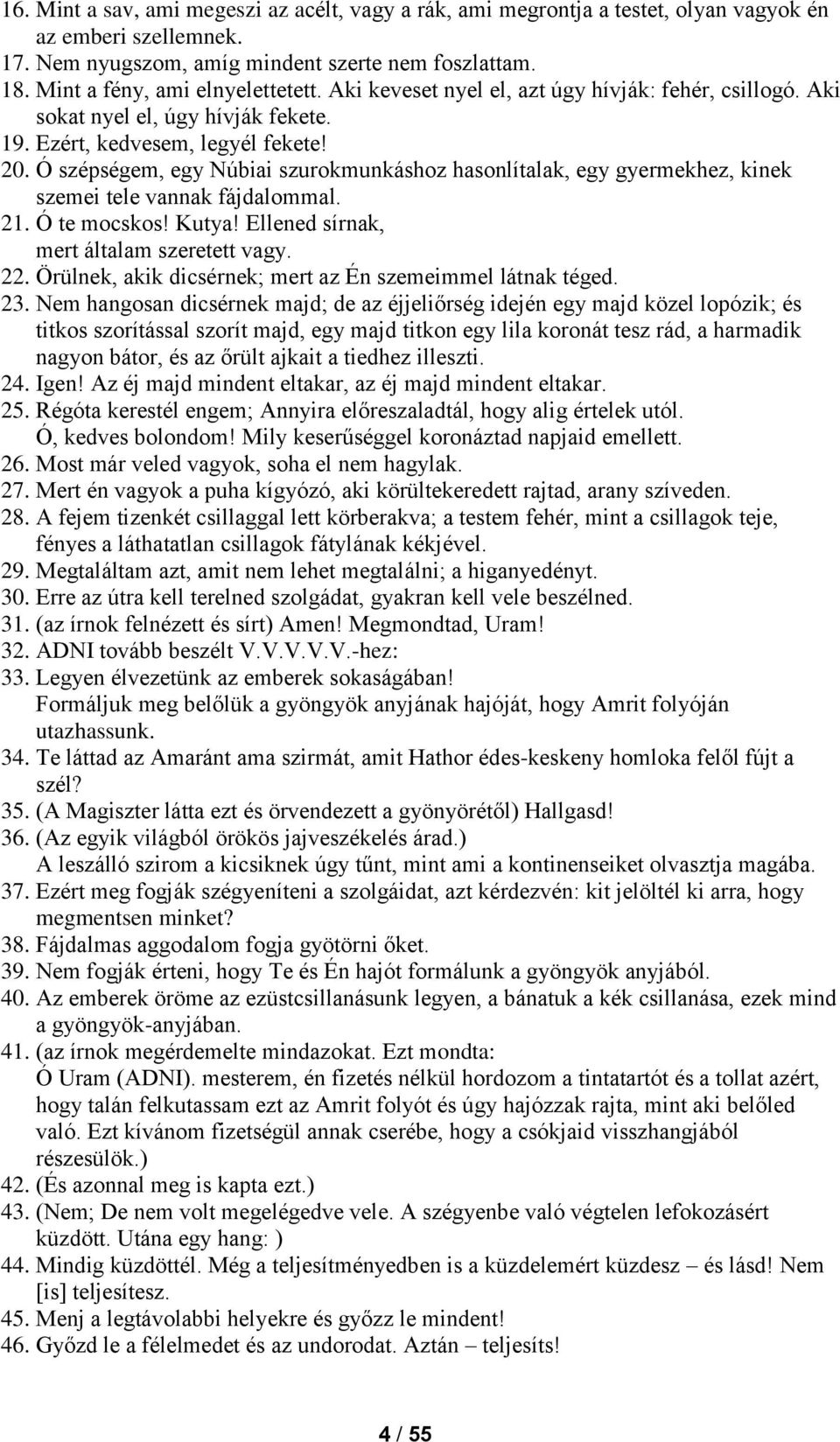 16. Mint a sav, ami megeszi az acélt, vagy a rák, ami megrontja a testet, olyan vagyok én az emberi szellemnek.
17. Nem nyugszom, amíg mindent szerte nem foszlattam.
18. Mint a fény, ami elnyelettetett. Aki keveset nyel el, azt úgy hívják: fehér, csillogó. Aki sokat nyel el, úgy hívják fekete.
19. Ezért, kedvesem, legyél fekete!
20. Ó szépségem, egy Núbiai szurokmunkáshoz hasonlítalak, egy gyermekhez, kinek szemei tele vannak fájdalommal.
21. Ó te mocskos! Kutya! Ellened sírnak, mert általam szeretett vagy.
22. Örülnek, akik dicsérnek; mert az Én szemeimmel látnak téged.
23. Nem hangosan dicsérnek majd; de az éjjeliőrség idején egy majd közel lopózik; és titkos szorítással szorít majd, egy majd titkon egy lila koronát tesz rád, a harmadik nagyon bátor, és az őrült ajkait a tiedhez illeszti.
24. Igen! Az éj majd mindent eltakar, az éj majd mindent eltakar.
25. Régóta kerestél engem; Annyira előreszaladtál, hogy alig értelek utól. Ó, kedves bolondom! Mily keserűséggel koronáztad napjaid emellett.
26. Most már veled vagyok, soha el nem hagylak.
27. Mert én vagyok a puha kígyózó, aki körültekeredett rajtad, arany szíveden.
28. A fejem tizenkét csillaggal lett körberakva; a testem fehér, mint a csillagok teje, fényes a láthatatlan csillagok fátylának kékjével.
29. Megtaláltam azt, amit nem lehet megtalálni; a higanyedényt.
30. Erre az útra kell terelned szolgádat, gyakran kell vele beszélned.
31. (az írnok felnézett és sírt) Amen! Megmondtad, Uram!
32. ADNI tovább beszélt V.V.V.V.V.-hez:
33. Legyen élvezetünk az emberek sokaságában! Formáljuk meg belőlük a gyöngyök anyjának hajóját, hogy Amrit folyóján utazhassunk.
34. Te láttad az Amaránt ama szirmát, amit Hathor édes-keskeny homloka felől fújt a szél?
35. (A Magiszter látta ezt és örvendezett a gyönyörétől) Hallgasd!
36. (Az egyik világból örökös jajveszékelés árad.) A leszálló szirom a kicsiknek úgy tűnt, mint ami a kontinenseiket olvasztja magába.
37. Ezért meg fogják szégyeníteni a szolgáidat, azt kérdezvén: kit jelöltél ki arra, hogy megmentsen minket?
38. Fájdalmas aggodalom fogja gyötörni őket.
39. Nem fogják érteni, hogy Te és Én hajót formálunk a gyöngyök anyjából.
40. Az emberek öröme az ezüstcsillanásunk legyen, a bánatuk a kék csillanása, ezek mind a gyöngyök-anyjában.
41. (az írnok megérdemelte mindazokat. Ezt mondta: Ó Uram (ADNI). mesterem, én fizetés nélkül hordozom a tintatartót és a tollat azért, hogy talán felkutassam ezt az Amrit folyót és úgy hajózzak rajta, mint aki belőled való. Ezt kívánom fizetségül annak cserébe, hogy a csókjaid visszhangjából részesülök.)
42. (És azonnal meg is kapta ezt.)
43. (Nem; De nem volt megelégedve vele. A szégyenbe való végtelen lefokozásért küzdött. Utána egy hang: )
44. Mindig küzdöttél. Még a teljesítményedben is a küzdelemért küzdesz – és lásd! Nem [is] teljesítesz.
45. Menj a legtávolabbi helyekre és győzz le mindent!
46. Győzd le a félelmedet és az undorodat. Aztán – teljesíts!

4 / 55